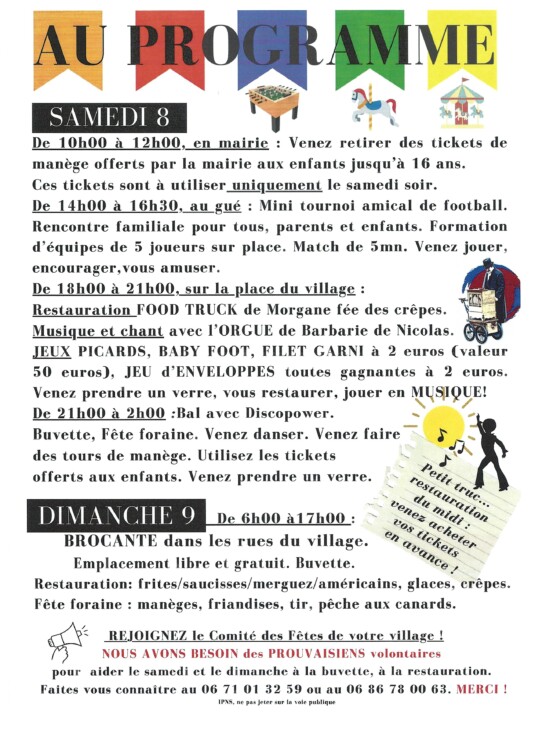 AU PROGRAMME

SAMEDI 8

De 10h00 à 12h00, en mairie : Venez retirer des tickets de manège offerts par la mairie aux enfants jusqu'à 16 ans. Ces tickets sont à utiliser uniquement le samedi soir.

De 14h00 à 16h30, au gué : Mini tournoi amical de football. Rencontre familiale pour tous, parents et enfants. Formation d'équipes de 5 joueurs sur place. Match de 5mn. Venez jouer, encourager,vous amuser.

De 18h00 à 21h00, sur la place du village :

Restauration FOOD TRUCK de Morgane fée des crêpes.

Musique et chant avec l'ORGUE de Barbarie de Nicolas.

JEUX PICARDS, BABY FOOT, FILET GARNI à 2 euros (valeur 50 euros), JEU d'ENVELOPPES toutes gagnantes à 2 euros. Venez prendre un verre, vous restaurer, jouer en MUSIQUE!

De 21h00 à 2h00 :Bal avec Discopower.

Buvette, Fête foraine. Venez danser. Venez faire des tours de manège. Utilisez les tickets offerts aux enfants. Venez prendre un verre.

Petit truc... restauration du midi : venez acheter vos tickets en avance !

DIMANCHE 9 De 6h00 à17h00 :

BROCANTE dans les rues du village.

Emplacement libre et gratuit. Buvette.

Restauration: frites/saucisses/merguez/américains, glaces, crêpes.

Fête foraine : manèges, friandises, tir, pêche aux canards.

REJOIGNEZ le Comité des Fêtes de votre village !

NOUS AVONS BESOIN des PROUVAISIENS volontaires

pour aider le samedi et le dimanche à la buvette, à la restauration.

Faites vous connaître au 06 71 01 32 59 ou au 06 86 78 00 63. MERCI !

IPNS, ne pas jeter sur la voie publique